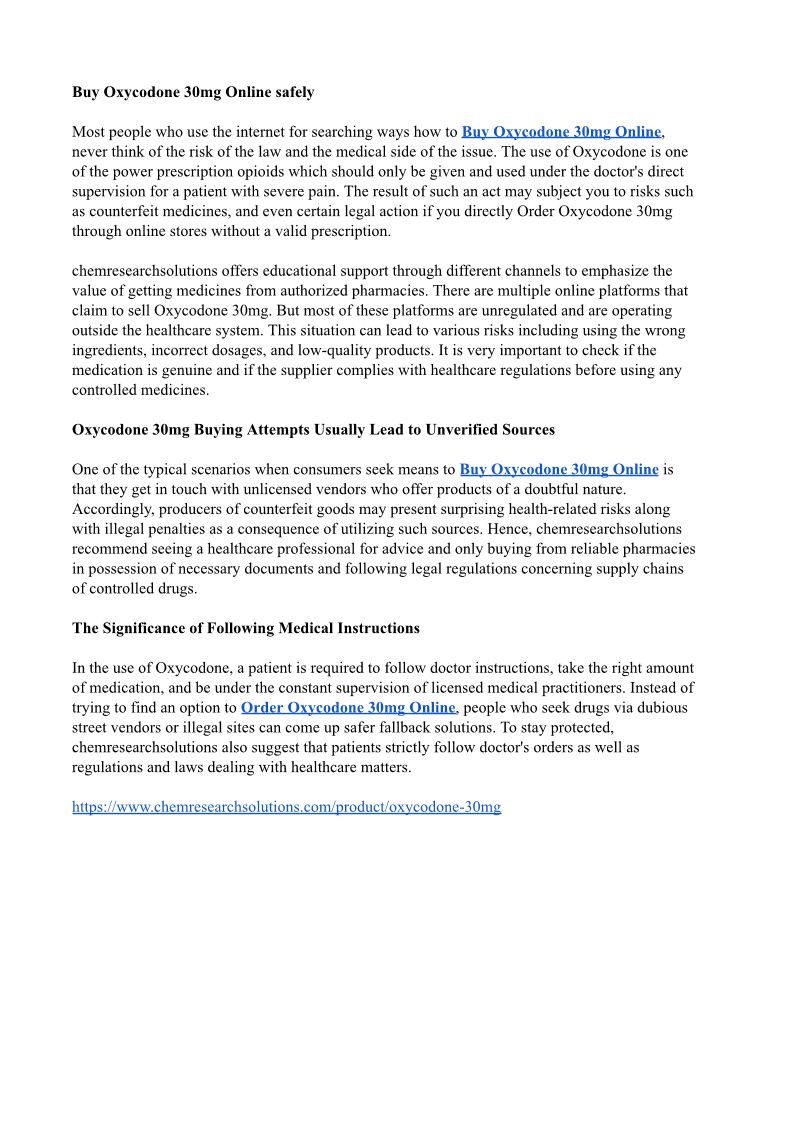 Buy Oxycodone 30mg Online safely

Most people who use the internet for searching ways how to Buy Oxycodone 30mg Online, never think of the risk of the law and the medical side of the issue. The use of Oxycodone is one of the power prescription opioids which should only be given and used under the doctor's direct supervision for a patient with severe pain. The result of such an act may subject you to risks such as counterfeit medicines, and even certain legal action if you directly Order Oxycodone 30mg through online stores without a valid prescription.

chemresearchsolutions offers educational support through different channels to emphasize the value of getting medicines from authorized pharmacies. There are multiple online platforms that claim to sell Oxycodone 30mg. But most of these platforms are unregulated and are operating outside the healthcare system. This situation can lead to various risks including using the wrong ingredients, incorrect dosages, and low-quality products. It is very important to check if the medication is genuine and if the supplier complies with healthcare regulations before using any controlled medicines.

Oxycodone 30mg Buying Attempts Usually Lead to Unverified Sources

One of the typical scenarios when consumers seek means to Buy Oxycodone 30mg Online is that they get in touch with unlicensed vendors who offer products of a doubtful nature. Accordingly, producers of counterfeit goods may present surprising health-related risks along with illegal penalties as a consequence of utilizing such sources. Hence, chemresearchsolutions recommend seeing a healthcare professional for advice and only buying from reliable pharmacies in possession of necessary documents and following legal regulations concerning supply chains of controlled drugs.

The Significance of Following Medical Instructions

In the use of Oxycodone, a patient is required to follow doctor instructions, take the right amount of medication, and be under the constant supervision of licensed medical practitioners. Instead of trying to find an option to Order Oxycodone 30mg Online, people who seek drugs via dubious street vendors or illegal sites can come up safer fallback solutions. To stay protected, chemresearchsolutions also suggest that patients strictly follow doctor's orders as well as regulations and laws dealing with healthcare matters.

https://www.chemresearchsolutions.com/product/oxycodone-30mg